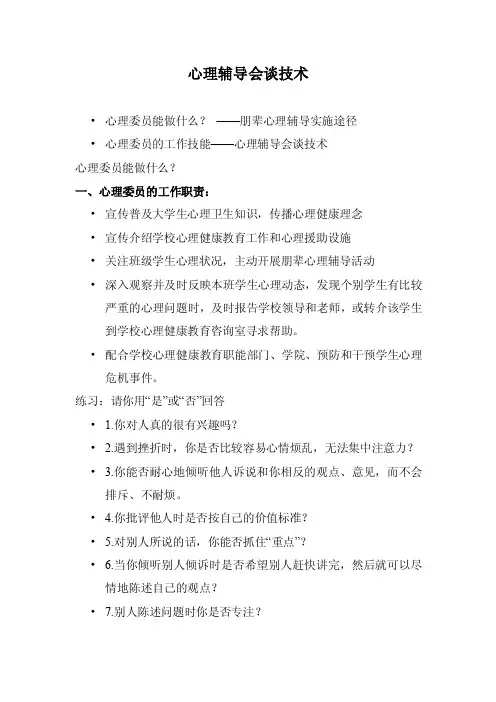 心理辅导会谈技术

• 心理委员能做什么？ ——朋辈心理辅导实施途径
• 心理委员的工作技能——心理辅导会谈技术

心理委员能做什么？

一、心理委员的工作职责：

• 宣传普及大学生心理卫生知识，传播心理健康理念
• 宣传介绍学校心理健康教育工作和心理援助设施
• 关注班级学生心理状况，主动开展朋辈心理辅导活动
• 深入观察并及时反映本班学生心理动态，发现个别学生有比较严重的心理问题时，及时报告学校领导和老师，或转介该学生到学校心理健康教育咨询室寻求帮助。
• 配合学校心理健康教育职能部门、学院、预防和干预学生心理危机事件。

练习：请你用“是”或“否”回答

• 1.你对人真的很有兴趣吗？
• 2.遇到挫折时，你是否比较容易心情烦乱，无法集中注意力？
• 3.你能否耐心地倾听他人诉说和你相反的观点、意见，而不会排斥、不耐烦。
• 4.你批评他人时是否按自己的价值标准？
• 5.对别人所说的话，你能否抓住“重点”？
• 6.当你倾听别人倾诉时是否希望别人赶快讲完，然后就可以尽情地陈述自己的观点？
• 7.别人陈述问题时你是否专注？